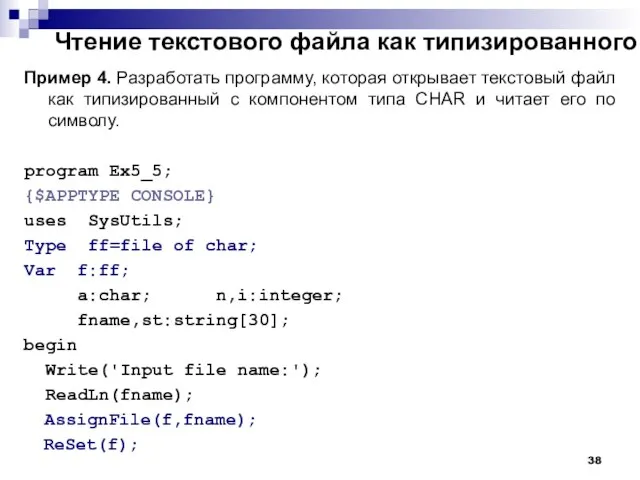 Чтение текстового файла как типизированного

Пример 4. Разработать программу, которая открывает текстовый файл как типизированный с компонентом типа CHAR и читает его по символу.

program Ex5_5;
{$APPTYPE CONSOLE}
uses SysUtils;
Type ff=file of char;
Var f:ff;
a:char; n,i:integer;
fname,st:string[30];
begin
Write('Input file name:');
ReadLn(fname);
AssignFile(f,fname);
ReSet(f);

38